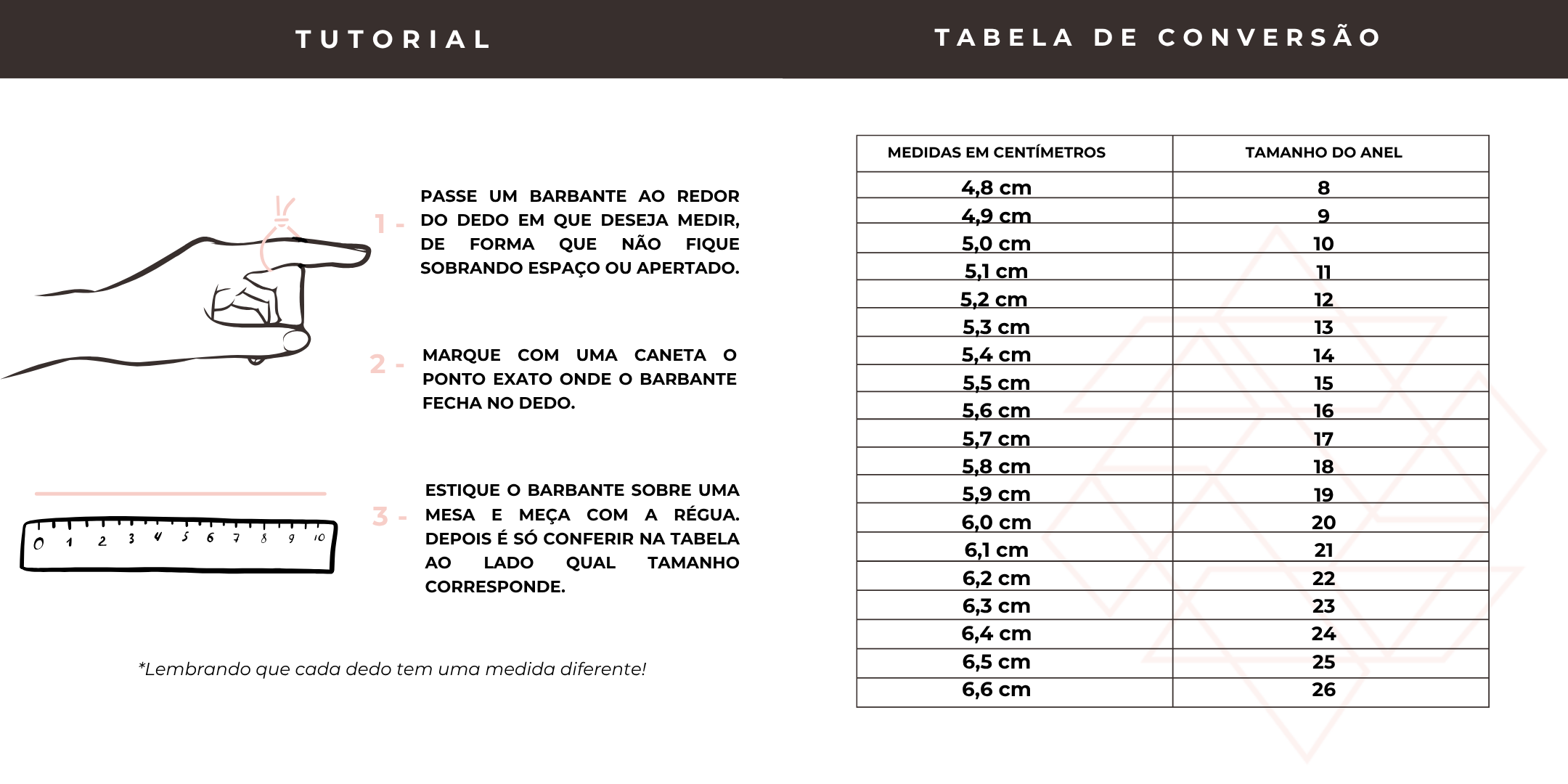 TUTORIAL

1 - PASSE UM BARBANTE AO REDOR DO DEDO EM QUE DESEJA MEDIR, DE FORMA QUE NÃO FIQUE SOBRANDO ESPAÇO OU APERTADO.

2 - MARQUE COM UMA CANETA O PONTO EXATO ONDE O BARBANTE FECHA NO DEDO.

0 1 2 3 4 5 6 7 8 9 10

3 - ESTIQUE O BARBANTE SOBRE UMA MESA E MEÇA COM A RÉGUA. DEPOIS É SÓ CONFERIR NA TABELA AO LADO QUAL TAMANHO CORRESPONDE.

*Lembrando que cada dedo tem uma medida diferente!

TABELA DE CONVERSÃO

| MEDIDAS EM CENTÍMETROS | TAMANHO DO ANEL |
|---|---|
| 4,8 cm | 8 |
| 4,9 cm | 9 |
| 5,0 cm | 10 |
| 5,1 cm | 11 |
| 5,2 cm | 12 |
| 5,3 cm | 13 |
| 5,4 cm | 14 |
| 5,5 cm | 15 |
| 5,6 cm | 16 |
| 5,7 cm | 17 |
| 5,8 cm | 18 |
| 5,9 cm | 19 |
| 6,0 cm | 20 |
| 6,1 cm | 21 |
| 6,2 cm | 22 |
| 6,3 cm | 23 |
| 6,4 cm | 24 |
| 6,5 cm | 25 |
| 6,6 cm | 26 |